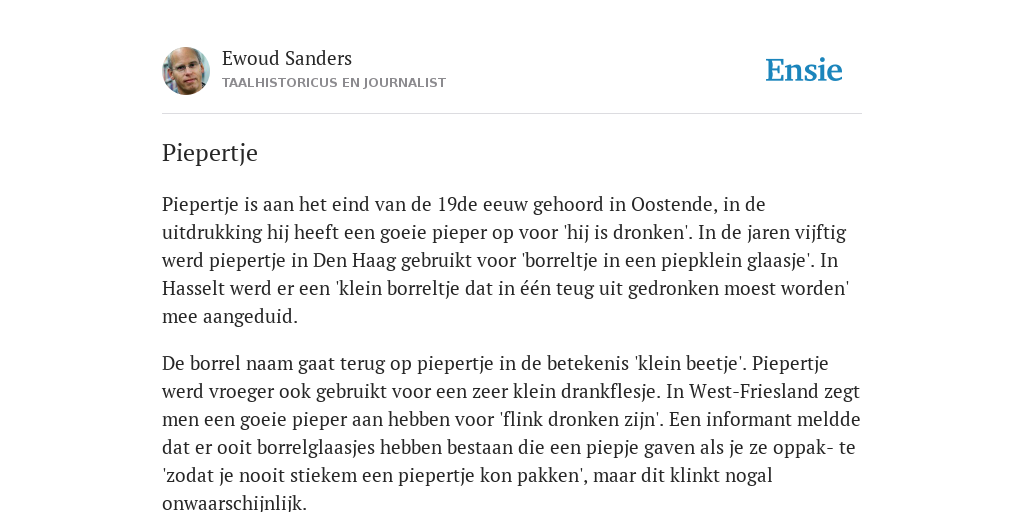 Ewoud Sanders
TAALHISTORICUS EN JOURNALIST

Ensie

Piepertje

Piepertje is aan het eind van de 19de eeuw gehoord in Oostende, in de uitdrukking hij heeft een goeie pieper op voor 'hij is dronken'. In de jaren vijftig werd piepertje in Den Haag gebruikt voor 'borreltje in een piepklein glaasje'. In Hasselt werd er een 'klein borreltje dat in één teug uit gedronken moest worden' mee aangeduid.

De borrel naam gaat terug op piepertje in de betekenis 'klein beetje'. Piepertje werd vroeger ook gebruikt voor een zeer klein drankflesje. In West-Friesland zegt men een goeie pieper aan hebben voor 'flink dronken zijn'. Een informant meldde dat er ooit borrelglaasjes hebben bestaan die een piepje gaven als je ze oppak- te 'zodat je nooit stiekem een piepertje kon pakken', maar dit klinkt nogal onwaarschijnlijk.